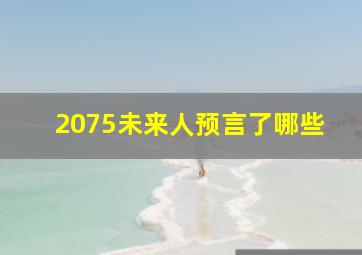 2075未来人预言了哪些